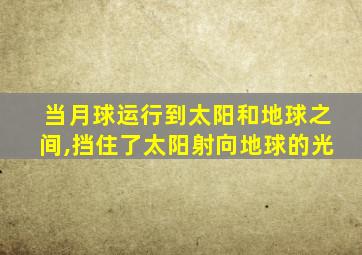 当月球运行到太阳和地球之间,挡住了太阳射向地球的光